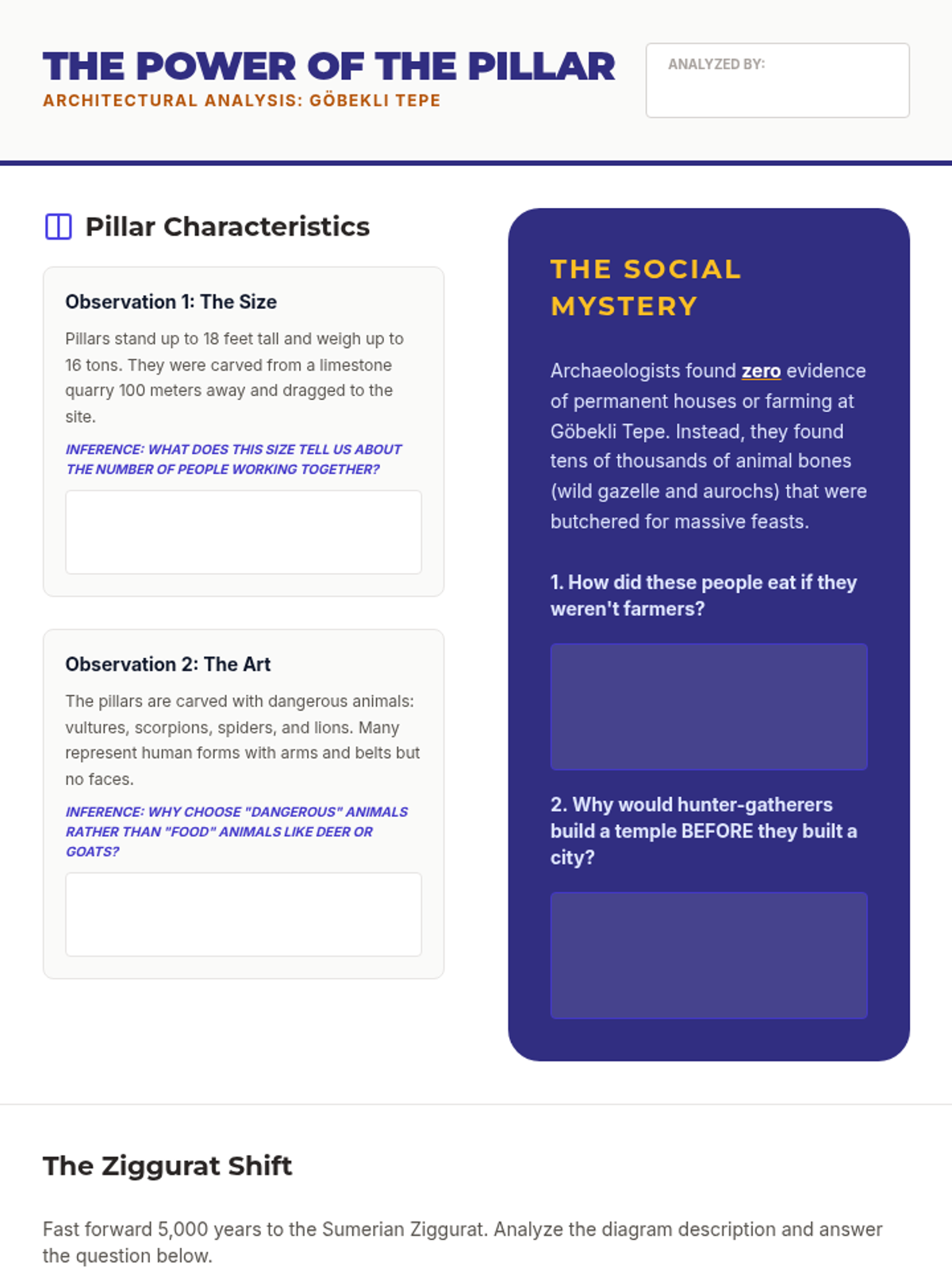 THE POWER OF THE PILLAR
ARCHITECTURAL ANALYSIS: GÖBEKLI TEPE

ANALYZED BY:

Pillar Characteristics

Observation 1: The Size

Pillars stand up to 18 feet tall and weigh up to 16 tons. They were carved from a limestone quarry 100 meters away and dragged to the site.

INFERENCE: WHAT DOES THIS SIZE TELL US ABOUT THE NUMBER OF PEOPLE WORKING TOGETHER?

Observation 2: The Art

The pillars are carved with dangerous animals: vultures, scorpions, spiders, and lions. Many represent human forms with arms and belts but no faces.

INFERENCE: WHY CHOOSE "DANGEROUS" ANIMALS RATHER THAN "FOOD" ANIMALS LIKE DEER OR GOATS?

THE SOCIAL MYSTERY

Archaeologists found zero evidence of permanent houses or farming at Göbekli Tepe. Instead, they found tens of thousands of animal bones (wild gazelle and aurochs) that were butchered for massive feasts.

1. How did these people eat if they weren't farmers?

2. Why would hunter-gatherers build a temple BEFORE they built a city?

The Ziggurat Shift

Fast forward 5,000 years to the Sumerian Ziggurat. Analyze the diagram description and answer the question below.